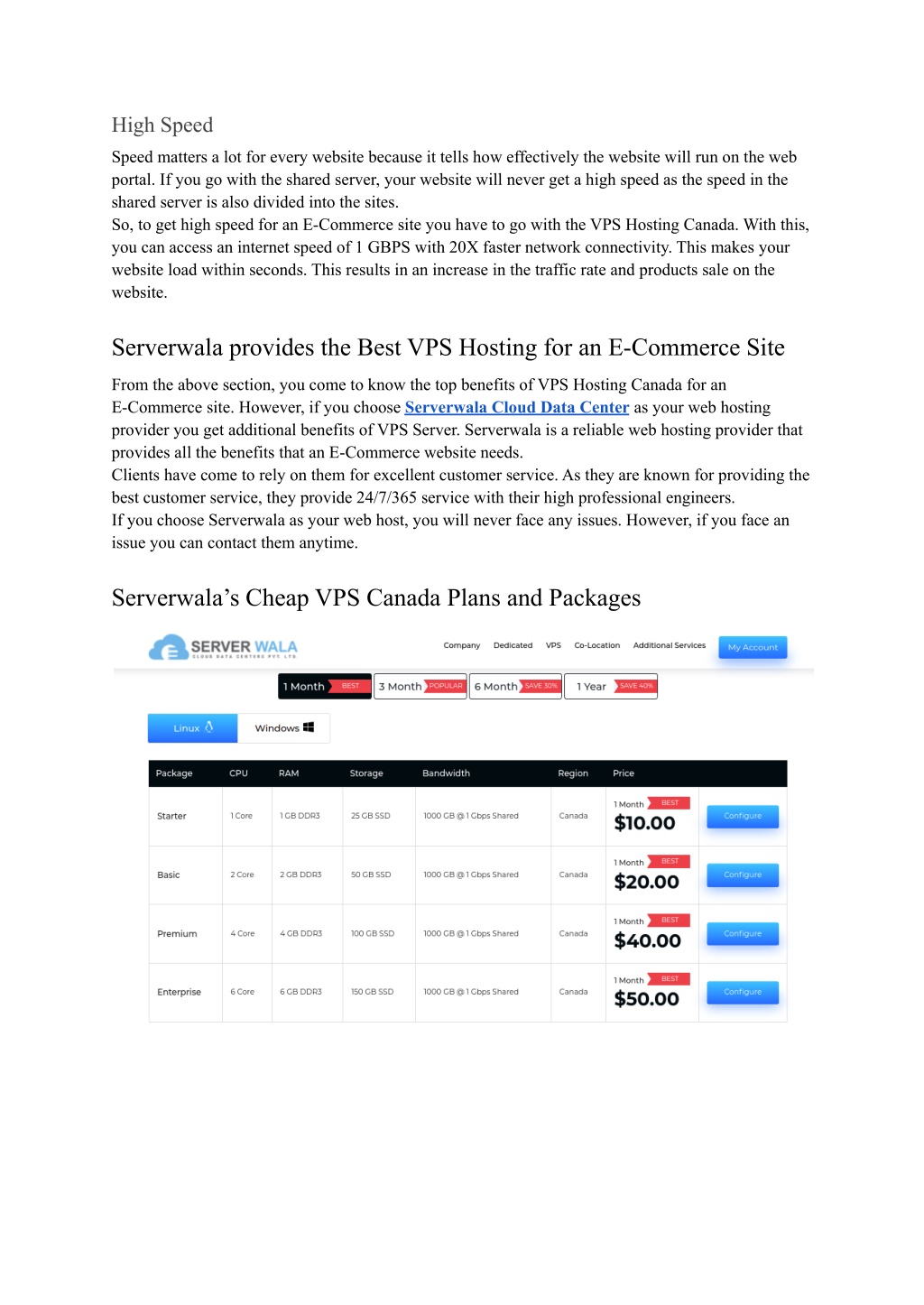 High Speed

Speed matters a lot for every website because it tells how effectively the website will run on the web portal. If you go with the shared server, your website will never get a high speed as the speed in the shared server is also divided into the sites.
So, to get high speed for an E-Commerce site you have to go with the VPS Hosting Canada. With this, you can access an internet speed of 1 GBPS with 20X faster network connectivity. This makes your website load within seconds. This results in an increase in the traffic rate and products sale on the website.

Serverwala provides the Best VPS Hosting for an E-Commerce Site

From the above section, you come to know the top benefits of VPS Hosting Canada for an E-Commerce site. However, if you choose Serverwala Cloud Data Center as your web hosting provider you get additional benefits of VPS Server. Serverwala is a reliable web hosting provider that provides all the benefits that an E-Commerce website needs.
Clients have come to rely on them for excellent customer service. As they are known for providing the best customer service, they provide 24/7/365 service with their high professional engineers.
If you choose Serverwala as your web host, you will never face any issues. However, if you face an issue you can contact them anytime.

Serverwala's Cheap VPS Canada Plans and Packages

SERVER WALA
CLOUD DATA CENTERS PVT. LTD.

Company Dedicated VPS Co-Location Additional Services My Account

1 Month BEST 3 Month POPULAR 6 Month SAVE 30% 1 Year SAVE 40%

Linux Windows

| Package | CPU | RAM | Storage | Bandwidth | Region | Price | |
|---|---|---|---|---|---|---|---|
| Starter | 1 Core | 1 GB DDR3 | 25 GB SSD | 1000 GB @ 1 Gbps Shared | Canada | 1 Month BEST $10.00 | Configure |
| Basic | 2 Core | 2 GB DDR3 | 50 GB SSD | 1000 GB @ 1 Gbps Shared | Canada | 1 Month BEST $20.00 | Configure |
| Premium | 4 Core | 4 GB DDR3 | 100 GB SSD | 1000 GB @ 1 Gbps Shared | Canada | 1 Month BEST $40.00 | Configure |
| Enterprise | 6 Core | 6 GB DDR3 | 150 GB SSD | 1000 GB @ 1 Gbps Shared | Canada | 1 Month BEST $50.00 | Configure |